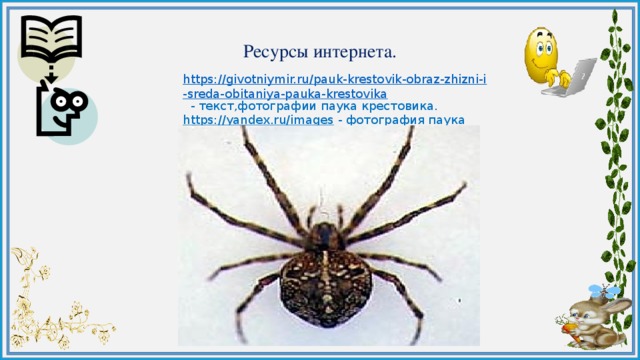 Ресурсы интернета.

https://givotniymir.ru/pauk-krestovik-obraz-zhizni-i-sreda-obitaniya-pauka-krestovika - текст,фотографии паука крестовика.
https://yandex.ru/images - фотография паука